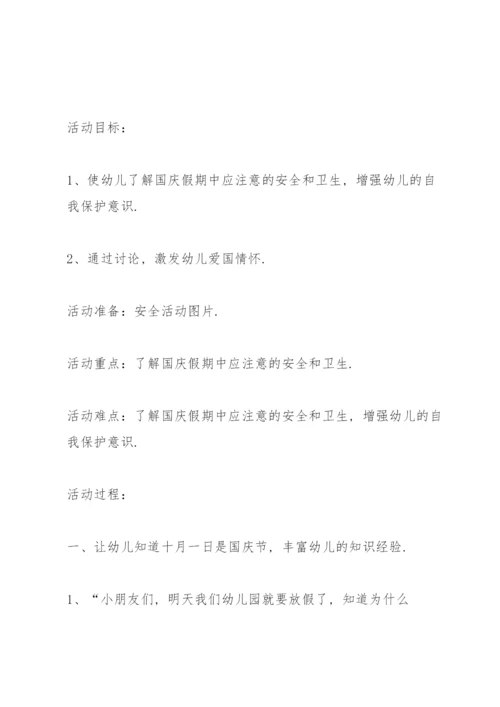 活动目标：

1、使幼儿了解国庆假期中应注意的安全和卫生，增强幼儿的自我保护意识.

2、通过讨论，激发幼儿爱国情怀.

活动准备：安全活动图片.

活动重点：了解国庆假期中应注意的安全和卫生.

活动难点：了解国庆假期中应注意的安全和卫生，增强幼儿的自我保护意识.

活动过程：

一、让幼儿知道十月一日是国庆节，丰富幼儿的知识经验.

1、“小朋友们，明天我们幼儿园就要放假了，知道为什么